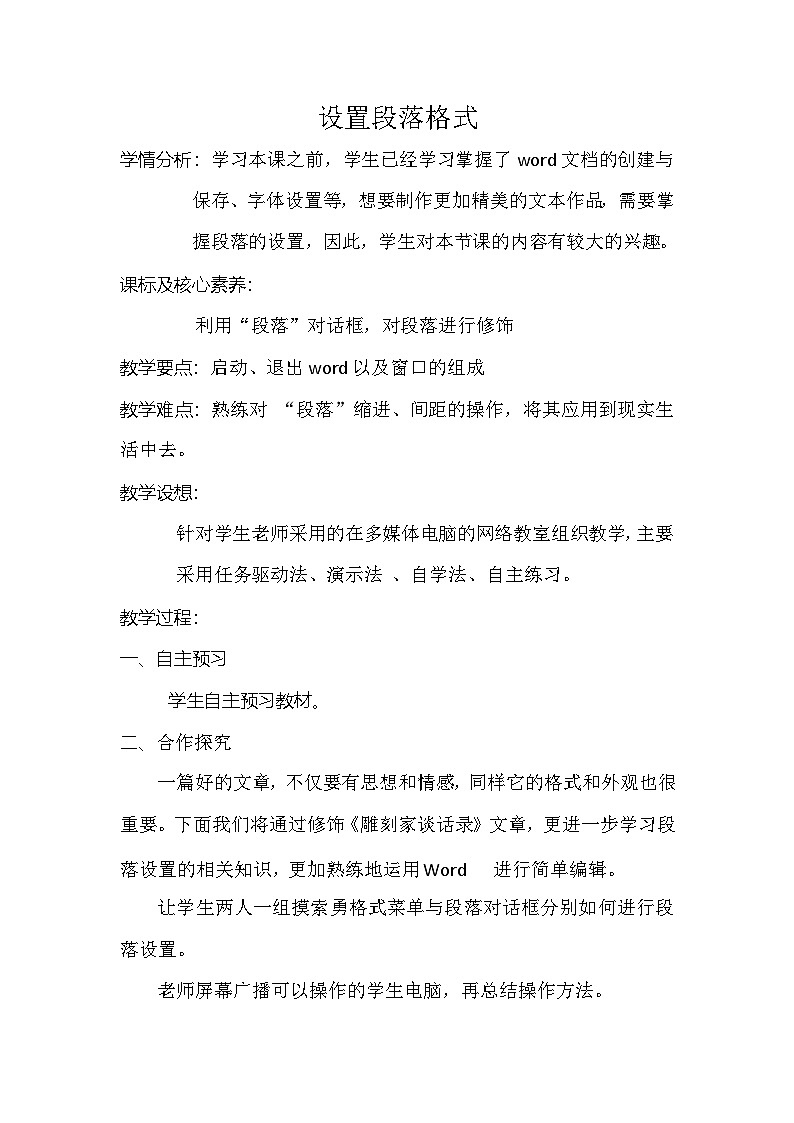 设置段落格式

学情分析：学习本课之前，学生已经学习掌握了 word 文档的创建与保存、字体设置等，想要制作更加精美的文本作品，需要掌握段落的设置，因此，学生对本节课的内容有较大的兴趣。

课标及核心素养：

利用“段落”对话框，对段落进行修饰

教学要点：启动、退出 word 以及窗口的组成

教学难点：熟练对 “段落”缩进、间距的操作，将其应用到现实生活中去。

教学设想：

针对学生老师采用的在多媒体电脑的网络教室组织教学，主要采用任务驱动法、演示法 、自学法、自主练习。

教学过程：

一、自主预习

学生自主预习教材。

二、合作探究

一篇好的文章，不仅要有思想和情感，同样它的格式和外观也很重要。下面我们将通过修饰《雕刻家谈话录》文章，更进一步学习段落设置的相关知识，更加熟练地运用 Word 进行简单编辑。

让学生两人一组摸索勇格式菜单与段落对话框分别如何进行段落设置。

老师屏幕广播可以操作的学生电脑，再总结操作方法。